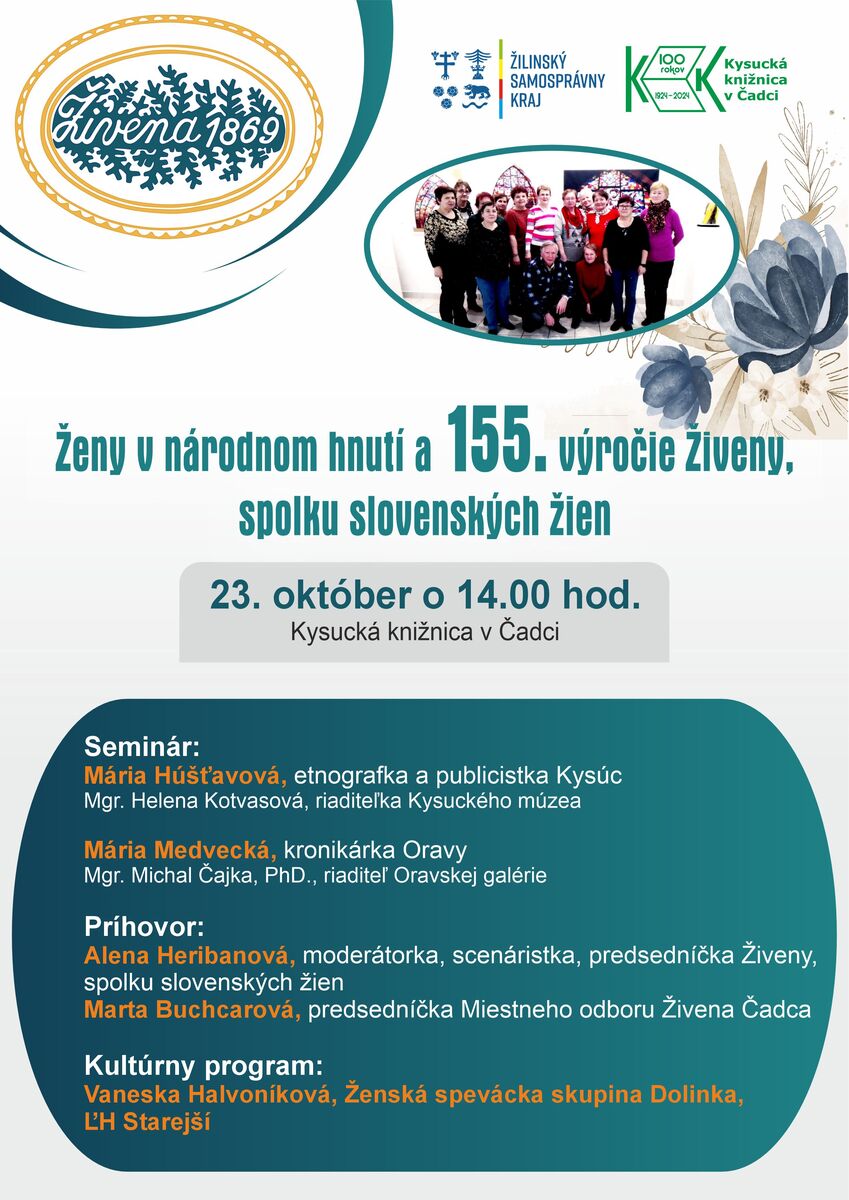 Živena 1869

ŽILINSKÝ SAMOSPRÁVNY KRAJ

100 rokov 1924–2024 Kysucká knižnica v Čadci

Ženy v národnom hnutí a 155. výročie Živeny, spolku slovenských žien

23. október o 14.00 hod.
Kysucká knižnica v Čadci

Seminár:
Mária Húšťavová, etnografka a publicistka Kysúc
Mgr. Helena Kotvasová, riaditeľka Kysuckého múzea

Mária Medvecká, kronikárka Oravy
Mgr. Michal Čajka, PhD., riaditeľ Oravskej galérie

Príhovor:
Alena Heribanová, moderátorka, scenáristka, predsedníčka Živeny, spolku slovenských žien
Marta Buchcarová, predsedníčka Miestneho odboru Živena Čadca

Kultúrny program:
Vaneska Halvoníková, Ženská spevácka skupina Dolinka, ĽH Starejší